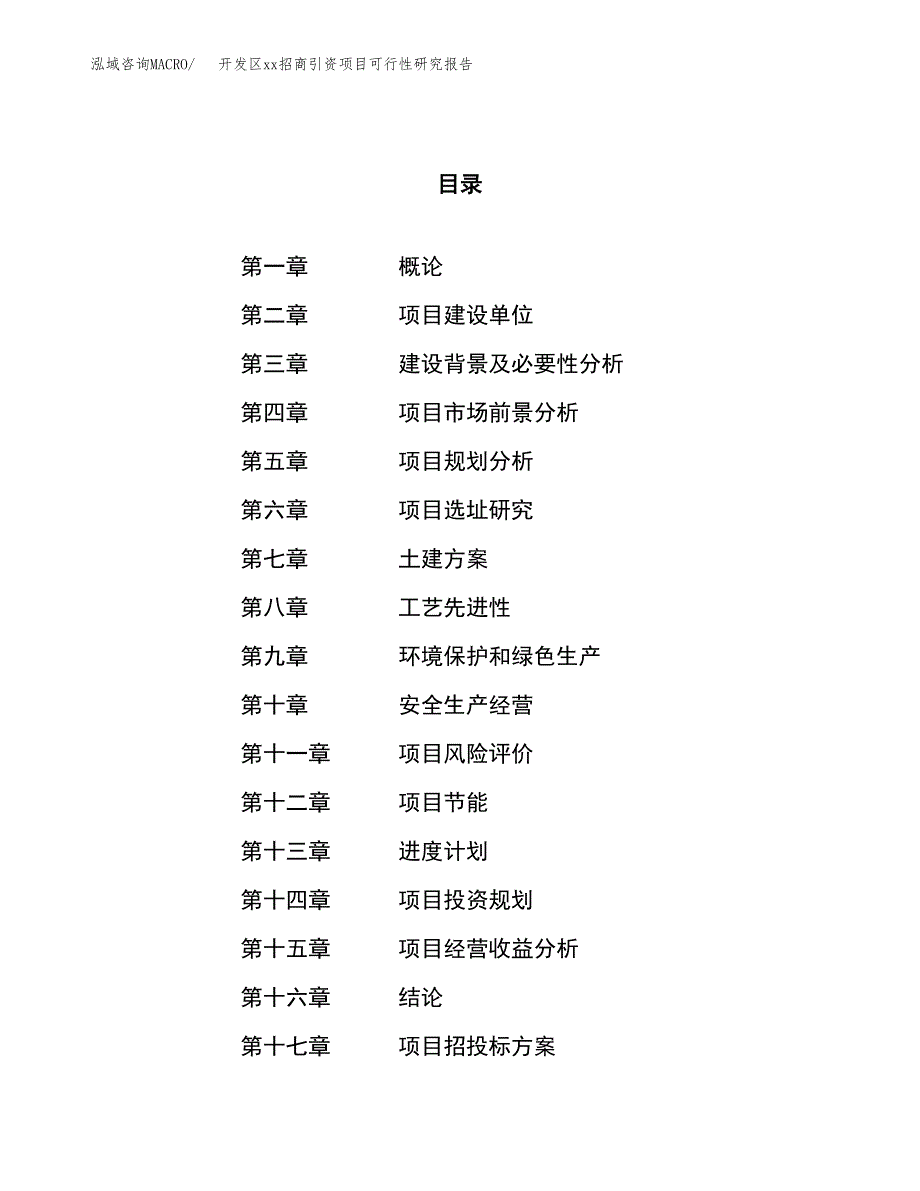 泓域咨询MACRO/　开发区xx招商引资项目可行性研究报告

目录

第一章　概论
第二章　项目建设单位
第三章　建设背景及必要性分析
第四章　项目市场前景分析
第五章　项目规划分析
第六章　项目选址研究
第七章　土建方案
第八章　工艺先进性
第九章　环境保护和绿色生产
第十章　安全生产经营
第十一章　项目风险评价
第十二章　项目节能
第十三章　进度计划
第十四章　项目投资规划
第十五章　项目经营收益分析
第十六章　结论
第十七章　项目招投标方案